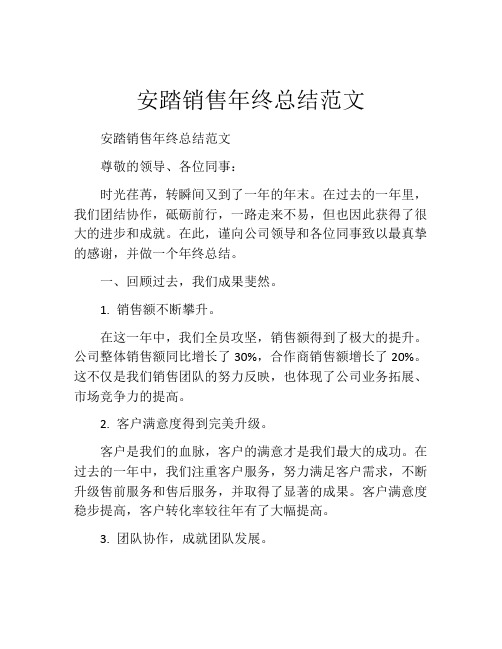 安踏销售年终总结范文

安踏销售年终总结范文

尊敬的领导、各位同事：

时光荏苒，转瞬间又到了一年的年末。在过去的一年里，我们团结协作，砥砺前行，一路走来不易，但也因此获得了很大的进步和成就。在此，谨向公司领导和各位同事致以最真挚的感谢，并做一个年终总结。

一、回顾过去，我们成果斐然。

1. 销售额不断攀升。

在这一年中，我们全员攻坚，销售额得到了极大的提升。公司整体销售额同比增长了 30%，合作商销售额增长了 20%。这不仅是我们销售团队的努力反映，也体现了公司业务拓展、市场竞争力的提高。

2. 客户满意度得到完美升级。

客户是我们的血脉，客户的满意才是我们最大的成功。在过去的一年中，我们注重客户服务，努力满足客户需求，不断升级售前服务和售后服务，并取得了显著的成果。客户满意度稳步提高，客户转化率较往年有了大幅提高。

3. 团队协作，成就团队发展。